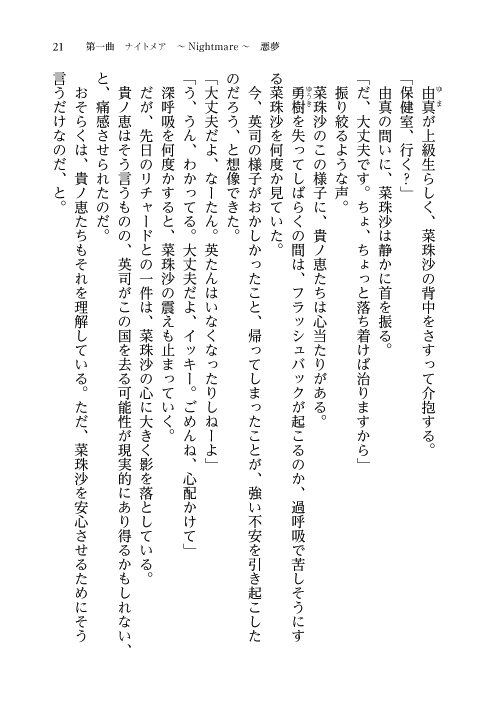 21　第一曲　ナイトメア　～Nightmare～　悪夢

由真が上級生らしく、菜珠沙の背中をさすって介抱する。
「保健室、行く？」
由真の問いに、菜珠沙は静かに首を振る。
「だ、大丈夫です。ちょ、ちょっと落ち着けば治りますから」
振り絞るような声。
菜珠沙のこの様子に、貴ノ恵たちは心当たりがある。
勇樹を失ってしばらくの間は、フラッシュバックが起こるのか、過呼吸で苦しそうにする菜珠沙を何度か見ていた。
今、英司の様子がおかしかったこと、帰ってしまったことが、強い不安を引き起こしたのだろう、と想像できた。
「大丈夫だよ、なーたん。英たんはいなくなったりしねーよ」
「う、うん、わかってる。大丈夫だよ、イッキー。ごめんね、心配かけて」
深呼吸を何度かすると、菜珠沙の震えも止まっていく。
だが、先日のリチャードとの一件は、菜珠沙の心に大きく影を落としている。
貴ノ恵はそう言うものの、英司がこの国を去る可能性が現実的にあり得るかもしれない、と、痛感させられたのだ。
おそらくは、貴ノ恵たちもそれを理解している。ただ、菜珠沙を安心させるためにそう言うだけなのだ、と。